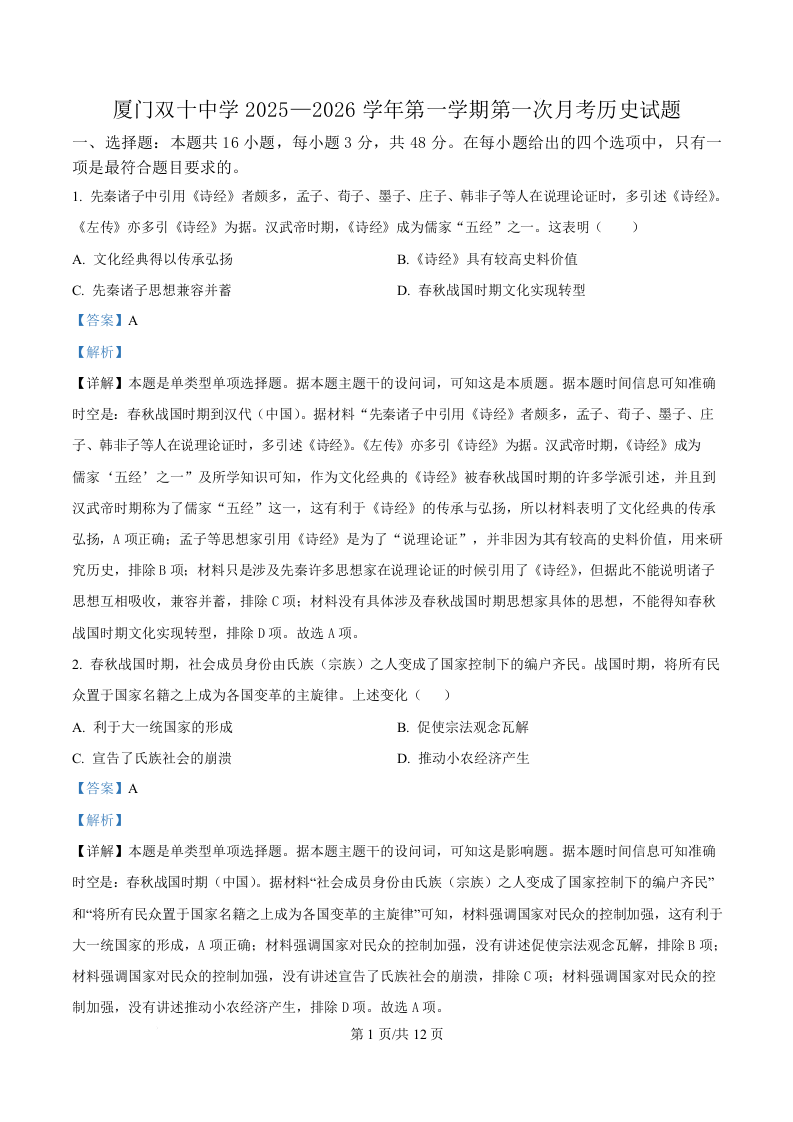 厦门双十中学 2025—2026 学年第一学期第一次月考历史试题

一、选择题：本题共 16 小题，每小题 3 分，共 48 分。在每小题给出的四个选项中，只有一项是最符合题目要求的。

1. 先秦诸子中引用《诗经》者颇多，孟子、荀子、墨子、庄子、韩非子等人在说理论证时，多引述《诗经》。《左传》亦多引《诗经》为据。汉武帝时期，《诗经》成为儒家“五经”之一。这表明（　　）

A. 文化经典得以传承弘扬

B.《诗经》具有较高史料价值

C. 先秦诸子思想兼容并蓄

D. 春秋战国时期文化实现转型

【答案】A

【解析】

【详解】本题是单类型单项选择题。据本题主题干的设问词，可知这是本质题。据本题时间信息可知准确时空是：春秋战国时期到汉代（中国）。据材料“先秦诸子中引用《诗经》者颇多，孟子、荀子、墨子、庄子、韩非子等人在说理论证时，多引述《诗经》。《左传》亦多引《诗经》为据。汉武帝时期，《诗经》成为儒家‘五经’之一”及所学知识可知，作为文化经典的《诗经》被春秋战国时期的许多学派引述，并且到汉武帝时期称为了儒家“五经”这一，这有利于《诗经》的传承与弘扬，所以材料表明了文化经典的传承弘扬，A 项正确；孟子等思想家引用《诗经》是为了“说理论证”，并非因为其有较高的史料价值，用来研究历史，排除 B 项；材料只是涉及先秦许多思想家在说理论证的时候引用了《诗经》，但据此不能说明诸子思想互相吸收，兼容并蓄，排除 C 项；材料没有具体涉及春秋战国时期思想家具体的思想，不能得知春秋战国时期文化实现转型，排除 D 项。故选 A 项。

2. 春秋战国时期，社会成员身份由氏族（宗族）之人变成了国家控制下的编户齐民。战国时期，将所有民众置于国家名籍之上成为各国变革的主旋律。上述变化（　　）

A. 利于大一统国家的形成

B. 促使宗法观念瓦解

C. 宣告了氏族社会的崩溃

D. 推动小农经济产生

【答案】A

【解析】

【详解】本题是单类型单项选择题。据本题主题干的设问词，可知这是影响题。据本题时间信息可知准确时空是：春秋战国时期（中国）。据材料“社会成员身份由氏族（宗族）之人变成了国家控制下的编户齐民”和“将所有民众置于国家名籍之上成为各国变革的主旋律”可知，材料强调国家对民众的控制加强，这有利于大一统国家的形成，A 项正确；材料强调国家对民众的控制加强，没有讲述促使宗法观念瓦解，排除 B 项；材料强调国家对民众的控制加强，没有讲述宣告了氏族社会的崩溃，排除 C 项；材料强调国家对民众的控制加强，没有讲述推动小农经济产生，排除 D 项。故选 A 项。

第 1 页/共 12 页